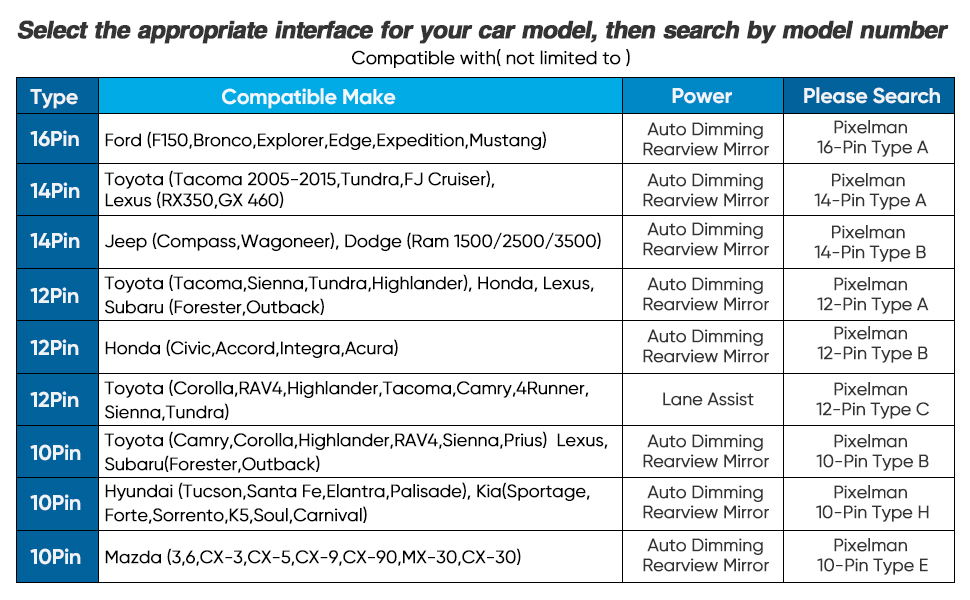 Select the appropriate interface for your car model, then search by model number

Compatible with( not limited to )

| Type | Compatible Make | Power | Please Search |
|---|---|---|---|
| 16Pin | Ford (F150,Bronco,Explorer,Edge,Expedition,Mustang) | Auto Dimming Rearview Mirror | Pixelman 16-Pin Type A |
| 14Pin | Toyota (Tacoma 2005-2015,Tundra,FJ Cruiser), Lexus (RX350,GX 460) | Auto Dimming Rearview Mirror | Pixelman 14-Pin Type A |
| 14Pin | Jeep (Compass,Wagoneer), Dodge (Ram 1500/2500/3500) | Auto Dimming Rearview Mirror | Pixelman 14-Pin Type B |
| 12Pin | Toyota (Tacoma,Sienna,Tundra,Highlander), Honda, Lexus, Subaru (Forester,Outback) | Auto Dimming Rearview Mirror | Pixelman 12-Pin Type A |
| 12Pin | Honda (Civic,Accord,Integra,Acura) | Auto Dimming Rearview Mirror | Pixelman 12-Pin Type B |
| 12Pin | Toyota (Corolla,RAV4,Highlander,Tacoma,Camry,4Runner, Sienna,Tundra) | Lane Assist | Pixelman 12-Pin Type C |
| 10Pin | Toyota (Camry,Corolla,Highlander,RAV4,Sienna,Prius) Lexus, Subaru(Forester,Outback) | Auto Dimming Rearview Mirror | Pixelman 10-Pin Type B |
| 10Pin | Hyundai (Tucson,Santa Fe,Elantra,Palisade), Kia(Sportage, Forte,Sorrento,K5,Soul,Carnival) | Auto Dimming Rearview Mirror | Pixelman 10-Pin Type H |
| 10Pin | Mazda (3,6,CX-3,CX-5,CX-9,CX-90,MX-30,CX-30) | Auto Dimming Rearview Mirror | Pixelman 10-Pin Type E |